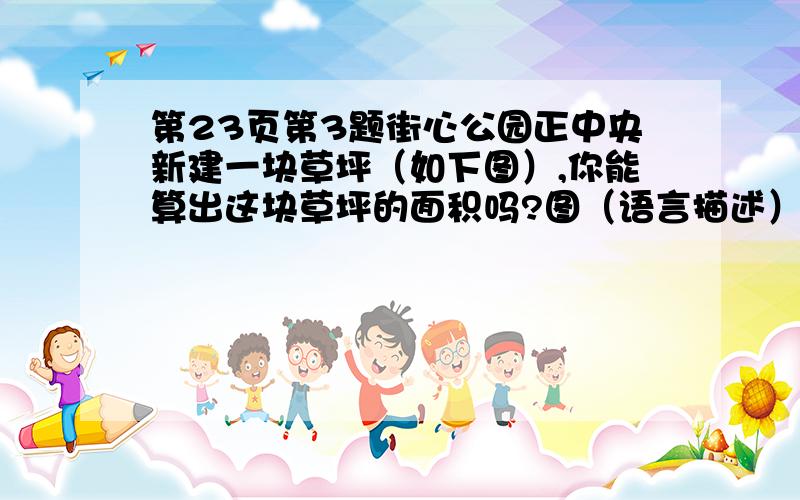 第23页第3题街心公园正中央新建一块草坪（如下图）,你能算出这块草坪的面积吗?图（语言描述）